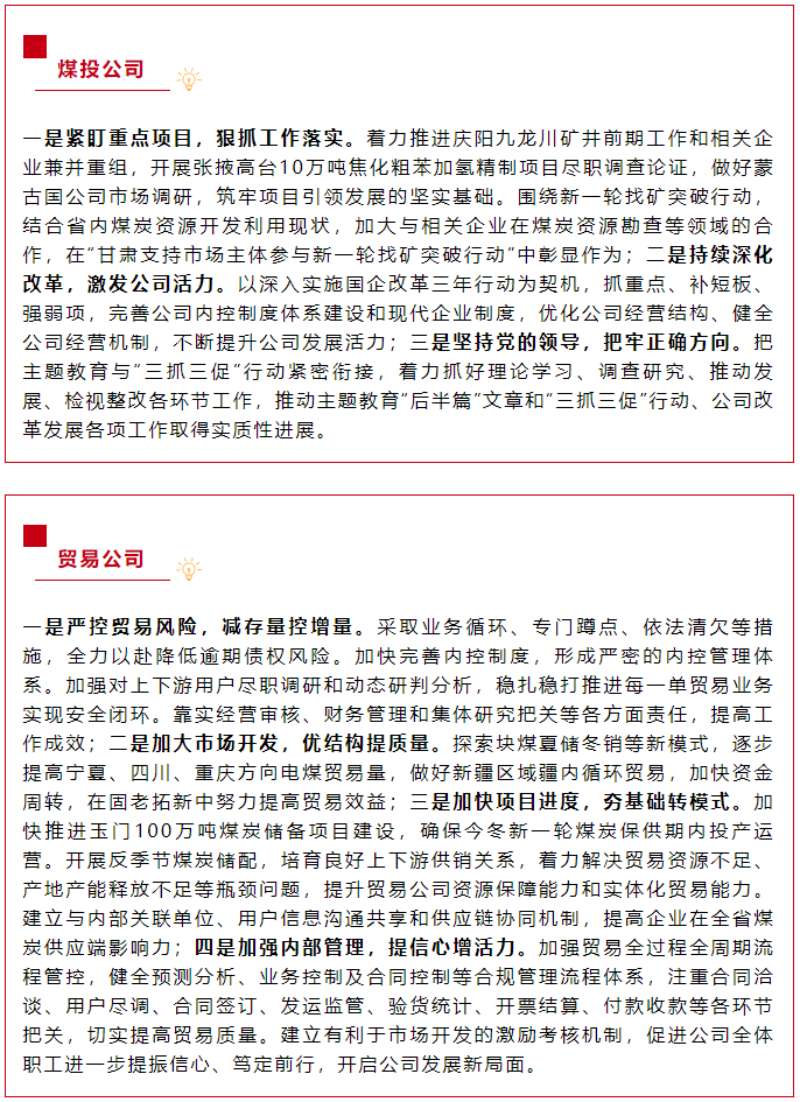 煤投公司

一是紧盯重点项目，狠抓工作落实。着力推进庆阳九龙川矿井前期工作和相关企业兼并重组，开展张掖高台10万吨焦化粗苯加氢精制项目尽职调查论证，做好蒙古国公司市场调研，筑牢项目引领发展的坚实基础。围绕新一轮找矿突破行动，结合省内煤炭资源开发利用现状，加大与相关企业在煤炭资源勘查等领域的合作，在"甘肃支持市场主体参与新一轮找矿突破行动"中彰显作为；二是持续深化改革，激发公司活力。以深入实施国企改革三年行动为契机，抓重点、补短板、强弱项，完善公司内控制度体系建设和现代企业制度，优化公司经营结构、健全公司经营机制，不断提升公司发展活力；三是坚持党的领导，把牢正确方向。把主题教育与"三抓三促"行动紧密衔接，着力抓好理论学习、调查研究、推动发展、检视整改各环节工作，推动主题教育"后半篇"文章和"三抓三促"行动、公司改革发展各项工作取得实质性进展。

贸易公司

一是严控贸易风险，减存量控增量。采取业务循环、专门蹲点、依法清欠等措施，全力以赴降低逾期债权风险。加快完善内控制度，形成严密的内控管理体系。加强对上下游用户尽职调研和动态研判分析，稳扎稳打推进每一单贸易业务实现安全闭环。靠实经营审核、财务管理和集体研究把关等各方面责任，提高工作成效；二是加大市场开发，优结构提质量。探索块煤夏储冬销等新模式，逐步提高宁夏、四川、重庆方向电煤贸易量，做好新疆区域疆内循环贸易，加快资金周转，在固老拓新中努力提高贸易效益；三是加快项目进度，夯基础转模式。加快推进玉门100万吨煤炭储备项目建设，确保今冬新一轮煤炭保供期内投产运营。开展反季节煤炭储配，培育良好上下游供销关系，着力解决贸易资源不足、产地产能释放不足等瓶颈问题，提升贸易公司资源保障能力和实体化贸易能力。建立与内部关联单位、用户信息沟通共享和供应链协同机制，提高企业在全省煤炭供应端影响力；四是加强内部管理，提信心增活力。加强贸易全过程全周期流程管控，健全预测分析、业务控制及合同控制等合规管理流程体系，注重合同洽谈、用户尽调、合同签订、发运监管、验货统计、开票结算、付款收款等各环节把关，切实提高贸易质量。建立有利于市场开发的激励考核机制，促进公司全体职工进一步提振信心、笃定前行，开启公司发展新局面。